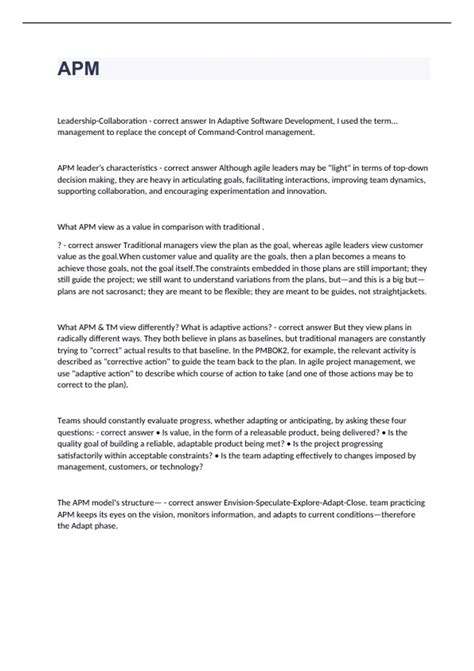 APM

Leadership-Collaboration - correct answer In Adaptive Software Development, I used the term... management to replace the concept of Command-Control management.

APM leader's characteristics - correct answer Although agile leaders may be "light" in terms of top-down decision making, they are heavy in articulating goals, facilitating interactions, improving team dynamics, supporting collaboration, and encouraging experimentation and innovation.

What APM view as a value in comparison with traditional .

? - correct answer Traditional managers view the plan as the goal, whereas agile leaders view customer value as the goal.When customer value and quality are the goals, then a plan becomes a means to achieve those goals, not the goal itself.The constraints embedded in those plans are still important; they still guide the project; we still want to understand variations from the plans, but—and this is a big but—plans are not sacrosanct; they are meant to be flexible; they are meant to be guides, not straightjackets.

What APM & TM view differently? What is adaptive actions? - correct answer But they view plans in radically different ways. They both believe in plans as baselines, but traditional managers are constantly trying to "correct" actual results to that baseline. In the PMBOK2, for example, the relevant activity is described as "corrective action" to guide the team back to the plan. In agile project management, we use "adaptive action" to describe which course of action to take (and one of those actions may be to correct to the plan).

Teams should constantly evaluate progress, whether adapting or anticipating, by asking these four questions: - correct answer • Is value, in the form of a releasable product, being delivered? • Is the quality goal of building a reliable, adaptable product being met? • Is the project progressing satisfactorily within acceptable constraints? • Is the team adapting effectively to changes imposed by management, customers, or technology?

The APM model's structure— - correct answer Envision-Speculate-Explore-Adapt-Close. team practicing APM keeps its eyes on the vision, monitors information, and adapts to current conditions—therefore the Adapt phase.